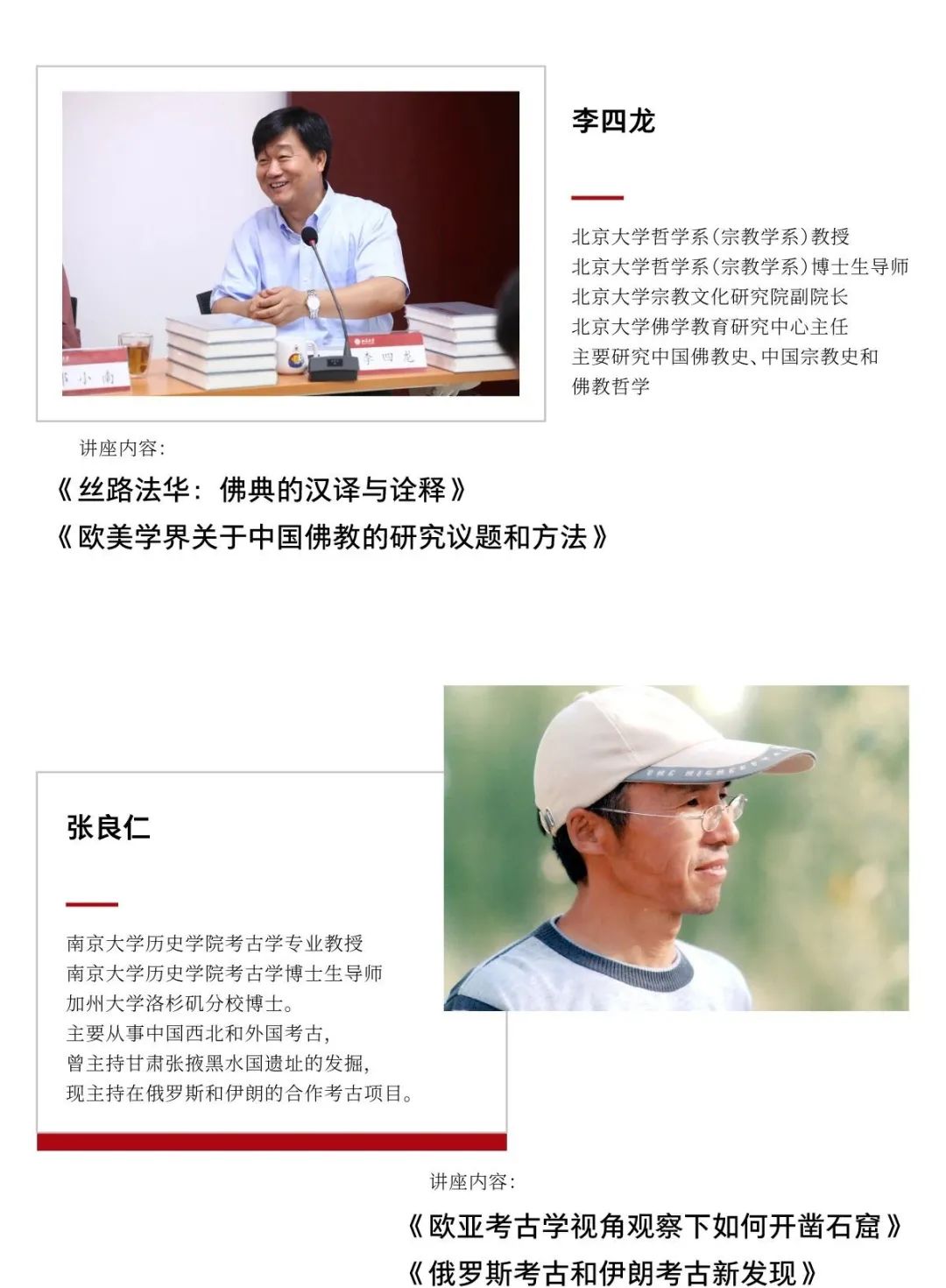 李四龙

北京大学哲学系（宗教学系）教授
北京大学哲学系（宗教学系）博士生导师
北京大学宗教文化研究院副院长
北京大学佛学教育研究中心主任
主要研究中国佛教史、中国宗教史和佛教哲学

邓小南

李四龙

讲座内容：

《丝路法华：佛典的汉译与诠释》

《欧美学界关于中国佛教的研究议题和方法》

张良仁

南京大学历史学院考古学专业教授
南京大学历史学院考古学博士生导师
加州大学洛杉矶分校博士。
主要从事中国西北和外国考古，
曾主持甘肃张掖黑水国遗址的发掘，
现主持在俄罗斯和伊朗的合作考古项目。

讲座内容：

《欧亚考古学视角观察下如何开凿石窟》

《俄罗斯考古和伊朗考古新发现》